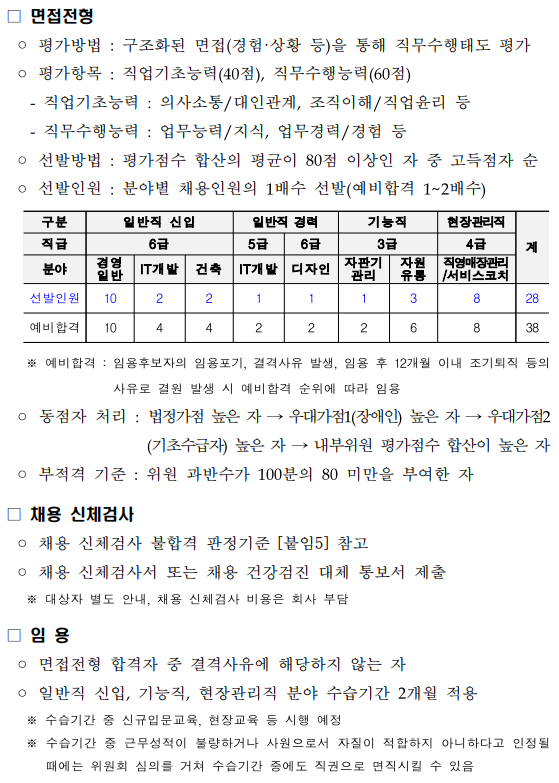 □ 면접전형

○ 평가방법 : 구조화된 면접(경험·상황 등)을 통해 직무수행태도 평가

○ 평가항목 : 직업기초능력(40점), 직무수행능력(60점)

- 직업기초능력 : 의사소통/대인관계, 조직이해/직업윤리 등

- 직무수행능력 : 업무능력/지식, 업무경력/경험 등

○ 선발방법 : 평가점수 합산의 평균이 80점 이상인 자 중 고득점자 순

○ 선발인원 : 분야별 채용인원의 1배수 선발(예비합격 1~2배수)

| 구분 | 일반직 신입 | | | 일반직 경력 | | 기능직 | | 현장관리직 | 계 |
|---|---|---|---|---|---|---|---|---|---|
| 직급 | 6급 | | | 5급 | 6급 | 3급 | | 4급 | |
| 분야 | 경영일반 | IT개발 | 건축 | IT개발 | 디자인 | 자판기관리 | 자원유통 | 직영매장관리/서비스코치 | |
| 선발인원 | 10 | 2 | 2 | 1 | 1 | 1 | 3 | 8 | 28 |
| 예비합격 | 10 | 4 | 4 | 2 | 2 | 2 | 6 | 8 | 38 |

※ 예비합격 : 임용후보자의 임용포기, 결격사유 발생, 임용 후 12개월 이내 조기퇴직 등의 사유로 결원 발생 시 예비합격 순위에 따라 임용

○ 동점자 처리 : 법정가점 높은 자 → 우대가점1(장애인) 높은 자 → 우대가점2(기초수급자) 높은 자 → 내부위원 평가점수 합산이 높은 자

○ 부적격 기준 : 위원 과반수가 100분의 80 미만을 부여한 자

□ 채용 신체검사

○ 채용 신체검사 불합격 판정기준 [붙임5] 참고

○ 채용 신체검사서 또는 채용 건강검진 대체 통보서 제출

※ 대상자 별도 안내, 채용 신체검사 비용은 회사 부담

□ 임 용

○ 면접전형 합격자 중 결격사유에 해당하지 않는 자

○ 일반직 신입, 기능직, 현장관리직 분야 수습기간 2개월 적용

※ 수습기간 중 신규입문교육, 현장교육 등 시행 예정

※ 수습기간 중 근무성적이 불량하거나 사원으로서 자질이 적합하지 아니하다고 인정될 때에는 위원회 심의를 거쳐 수습기간 중에도 직권으로 면직시킬 수 있음